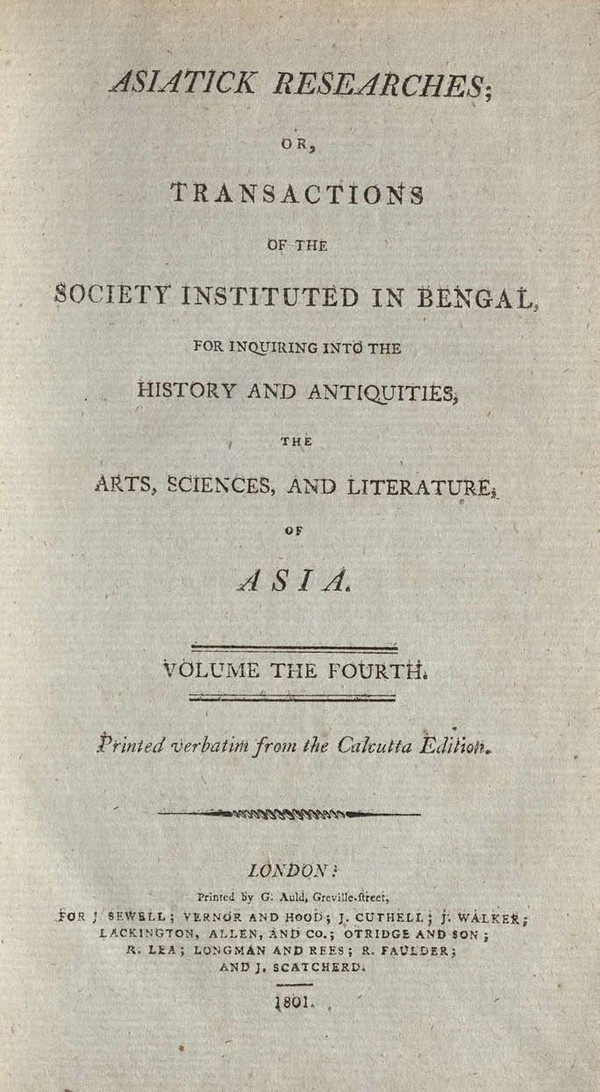 ASIATICK RESEARCHES;

OR,

TRANSACTIONS

OF THE

SOCIETY INSTITUTED IN BENGAL,

FOR INQUIRING INTO THE

HISTORY AND ANTIQUITIES,

THE

ARTS, SCIENCES, AND LITERATURE,

OF

ASIA.

VOLUME THE FOURTH.

Printed verbatim from the Calcutta Edition.

LONDON:

Printed by G. Auld, Greville-street,

FOR J. SEWELL; VERNOR AND HOOD; J. CUTHELL; J. WALKER; LACKINGTON, ALLEN, AND CO.; OTRIDGE AND SON; R. LEA; LONGMAN AND REES; R. FAULDER; AND J. SCATCHERD.

1801.